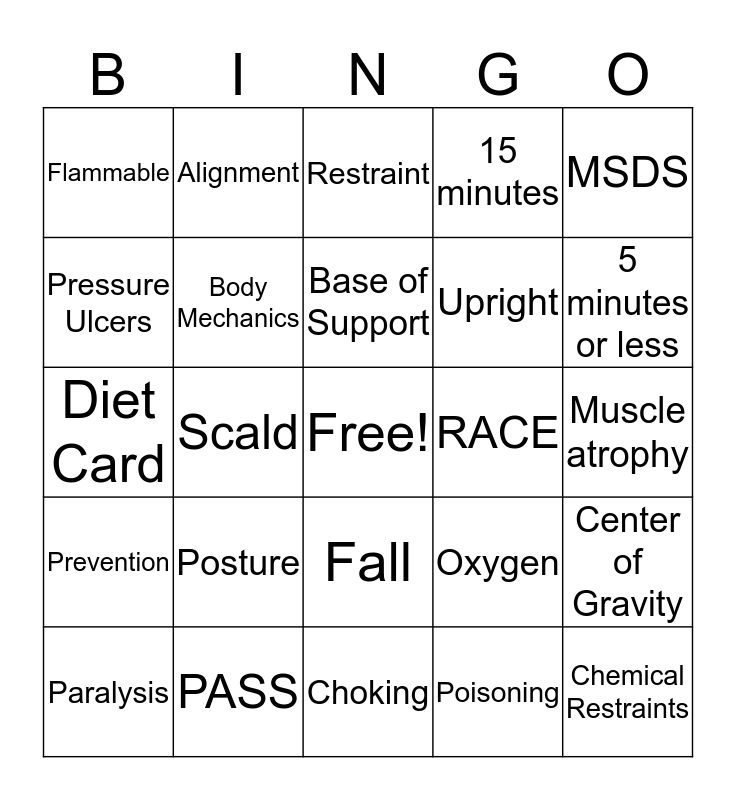 | B | I | N | G | O |
|---|---|---|---|---|
| Flammable | Alignment | Restraint | 15 minutes | MSDS |
| Pressure Ulcers | Body Mechanics | Base of Support | Upright | 5 minutes or less |
| Diet Card | Scald | Free! | RACE | Muscle atrophy |
| Prevention | Posture | Fall | Oxygen | Center of Gravity |
| Paralysis | PASS | Choking | Poisoning | Chemical Restraints |